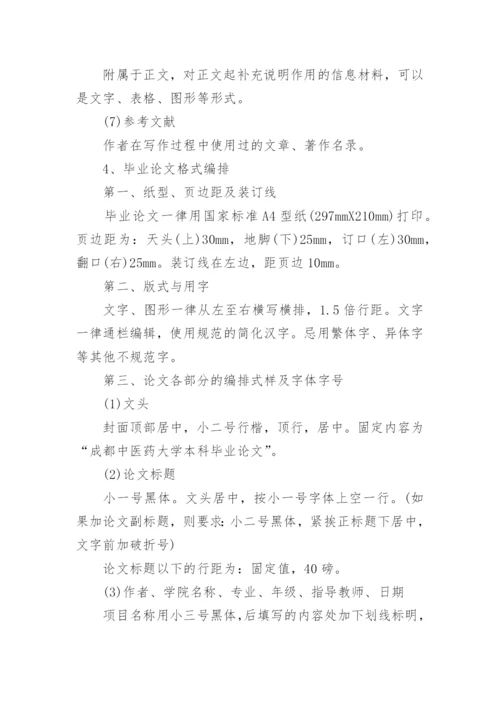 附属于正文，对正文起补充说明作用的信息材料，可以是文字、表格、图形等形式。

(7)参考文献

作者在写作过程中使用过的文章、著作名录。

4、毕业论文格式编排

第一、纸型、页边距及装订线

毕业论文一律用国家标准A4型纸(297mmX210mm)打印。页边距为：天头(上)30mm，地脚(下)25mm，订口(左)30mm，翻口(右)25mm。装订线在左边，距页边10mm。

第二、版式与用字

文字、图形一律从左至右横写横排，1.5倍行距。文字一律通栏编辑，使用规范的简化汉字。忌用繁体字、异体字等其他不规范字。

第三、论文各部分的编排式样及字体字号

(1)文头

封面顶部居中，小二号行楷，顶行，居中。固定内容为“成都中医药大学本科毕业论文”。

(2)论文标题

小一号黑体。文头居中，按小一号字体上空一行。(如果加论文副标题，则要求：小二号黑体，紧挨正标题下居中，文字前加破折号)

论文标题以下的行距为：固定值，40磅。

(3)作者、学院名称、专业、年级、指导教师、日期

项目名称用小三号黑体，后填写的内容处加下划线标明，